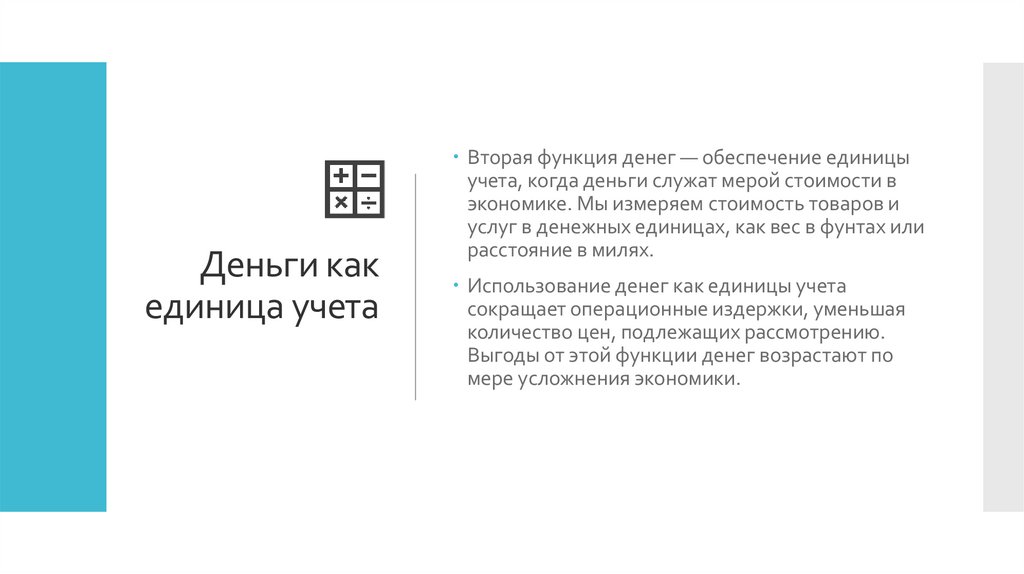 Деньги как единица учета

• Вторая функция денег — обеспечение единицы учета, когда деньги служат мерой стоимости в экономике. Мы измеряем стоимость товаров и услуг в денежных единицах, как вес в фунтах или расстояние в милях.

• Использование денег как единицы учета сокращает операционные издержки, уменьшая количество цен, подлежащих рассмотрению. Выгоды от этой функции денег возрастают по мере усложнения экономики.